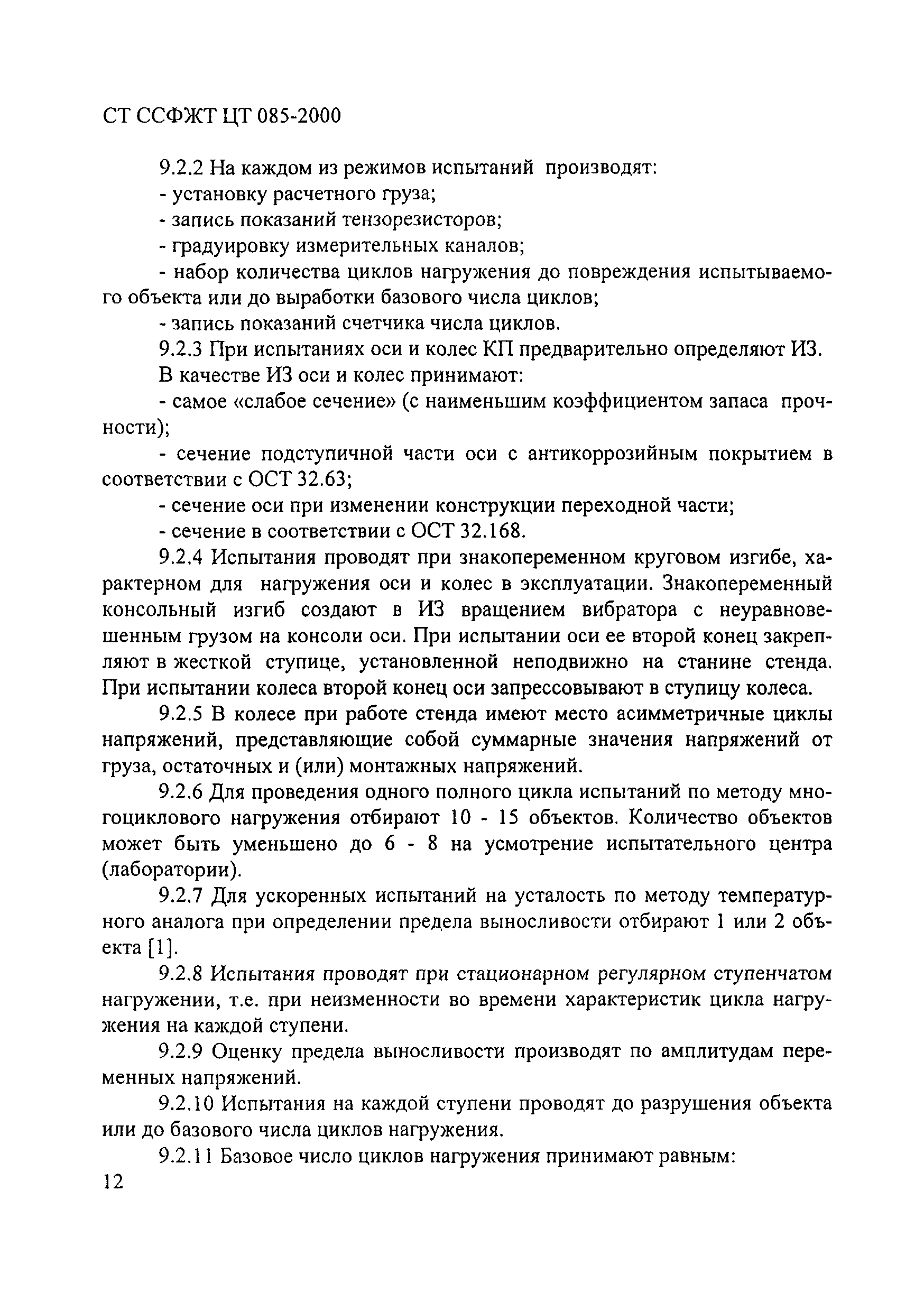 СТ ССФЖТ ЦТ 085-2000

9.2.2 На каждом из режимов испытаний производят:

- установку расчетного груза;

- запись показаний тензорезисторов;

- градуировку измерительных каналов;

- набор количества циклов нагружения до повреждения испытываемого объекта или до выработки базового числа циклов;

- запись показаний счетчика числа циклов.

9.2.3 При испытаниях оси и колес КП предварительно определяют ИЗ.

В качестве ИЗ оси и колес принимают:

- самое «слабое сечение» (с наименьшим коэффициентом запаса прочности);

- сечение подступичной части оси с антикоррозийным покрытием в соответствии с ОСТ 32.63;

- сечение оси при изменении конструкции переходной части;

- сечение в соответствии с ОСТ 32.168.

9.2.4 Испытания проводят при знакопеременном круговом изгибе, характерном для нагружения оси и колес в эксплуатации. Знакопеременный консольный изгиб создают в ИЗ вращением вибратора с неуравновешенным грузом на консоли оси. При испытании оси ее второй конец закрепляют в жесткой ступице, установленной неподвижно на станине стенда. При испытании колеса второй конец оси запрессовывают в ступицу колеса.

9.2.5 В колесе при работе стенда имеют место асимметричные циклы напряжений, представляющие собой суммарные значения напряжений от груза, остаточных и (или) монтажных напряжений.

9.2.6 Для проведения одного полного цикла испытаний по методу многоциклового нагружения отбирают 10 - 15 объектов. Количество объектов может быть уменьшено до 6 - 8 на усмотрение испытательного центра (лаборатории).

9.2.7 Для ускоренных испытаний на усталость по методу температурного аналога при определении предела выносливости отбирают 1 или 2 объекта [1].

9.2.8 Испытания проводят при стационарном регулярном ступенчатом нагружении, т.е. при неизменности во времени характеристик цикла нагружения на каждой ступени.

9.2.9 Оценку предела выносливости производят по амплитудам переменных напряжений.

9.2.10 Испытания на каждой ступени проводят до разрушения объекта или до базового числа циклов нагружения.

9.2.11 Базовое число циклов нагружения принимают равным:

12